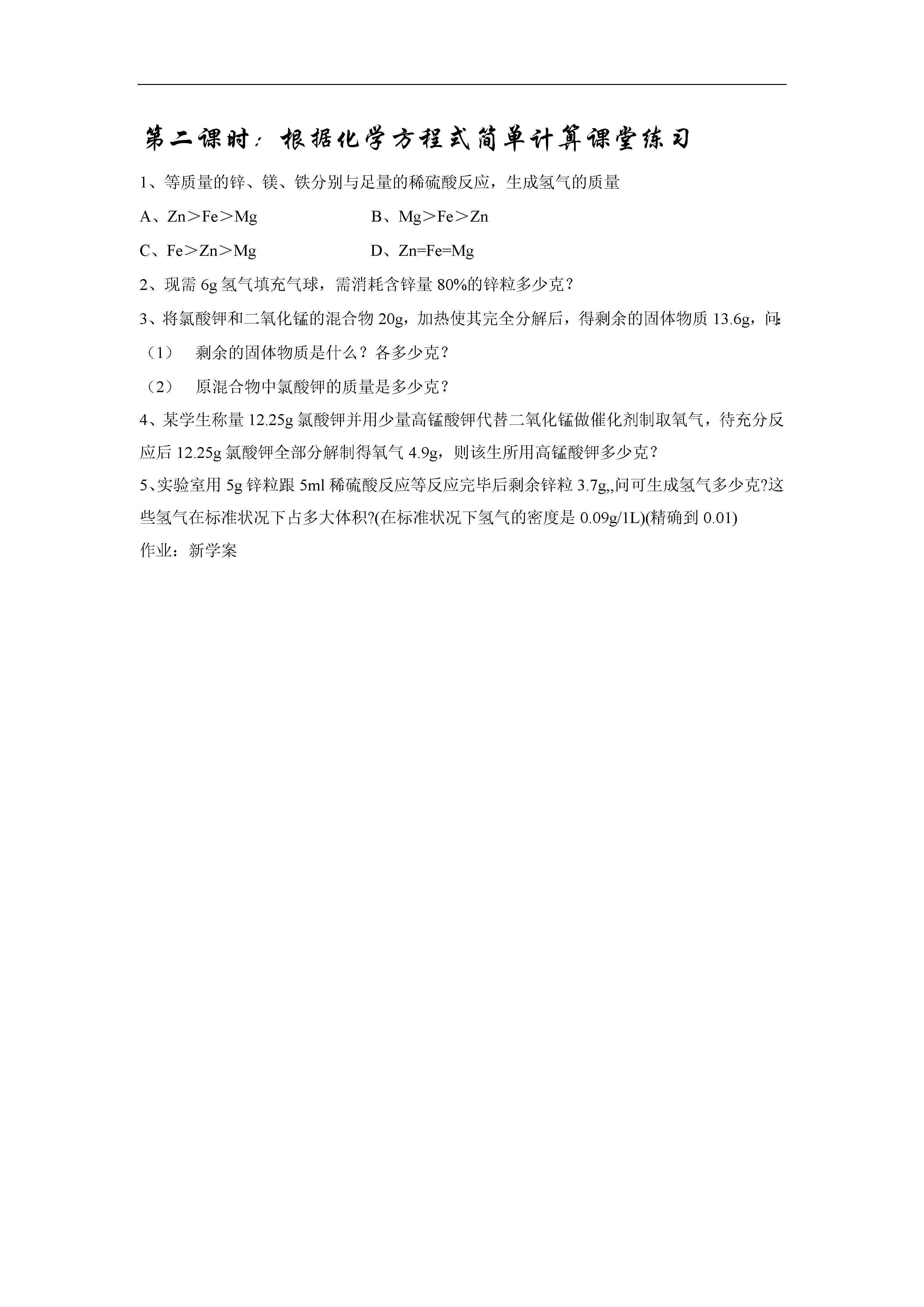 第二课时：根据化学方程式简单计算课堂练习

1、等质量的锌、镁、铁分别与足量的稀硫酸反应，生成氢气的质量

A、Zn＞Fe＞Mg　　　　B、Mg＞Fe＞Zn

C、Fe＞Zn＞Mg　　　　D、Zn=Fe=Mg

2、现需 6g 氢气填充气球，需消耗含锌量 80%的锌粒多少克？

3、将氯酸钾和二氧化锰的混合物 20g，加热使其完全分解后，得剩余的固体物质 13.6g，问:

（1）　剩余的固体物质是什么？各多少克？

（2）　原混合物中氯酸钾的质量是多少克？

4、某学生称量 12.25g 氯酸钾并用少量高锰酸钾代替二氧化锰做催化剂制取氧气，待充分反应后 12.25g 氯酸钾全部分解制得氧气 4.9g，则该生所用高锰酸钾多少克？

5、实验室用 5g 锌粒跟 5ml 稀硫酸反应等反应完毕后剩余锌粒 3.7g,,问可生成氢气多少克?这些氢气在标准状况下占多大体积?(在标准状况下氢气的密度是 0.09g/1L)(精确到 0.01)

作业：新学案